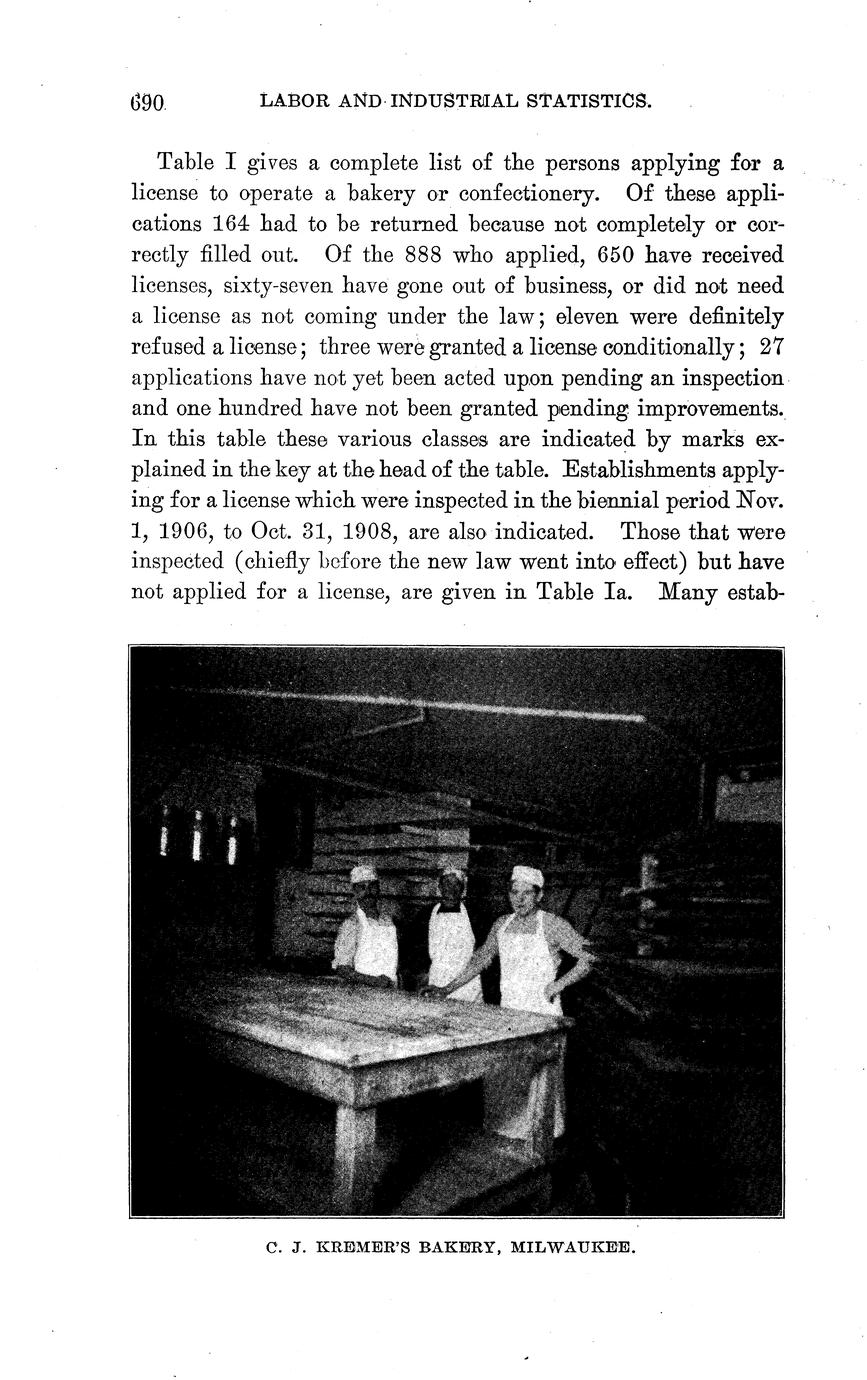 690 LABOR AND INDUSTRIAL STATISTICS.

Table I gives a complete list of the persons applying for a license to operate a bakery or confectionery. Of these applications 164 had to be returned because not completely or correctly filled out. Of the 888 who applied, 650 have received licenses, sixty-seven have gone out of business, or did not need a license as not coming under the law; eleven were definitely refused a license; three were granted a license conditionally; 27 applications have not yet been acted upon pending an inspection and one hundred have not been granted pending improvements. In this table these various classes are indicated by marks explained in the key at the head of the table. Establishments applying for a license which were inspected in the biennial period Nov. 1, 1906, to Oct. 31, 1908, are also indicated. Those that were inspected (chiefly before the new law went into effect) but have not applied for a license, are given in Table Ia. Many estab-

C. J. KREMER'S BAKERY, MILWAUKEE.